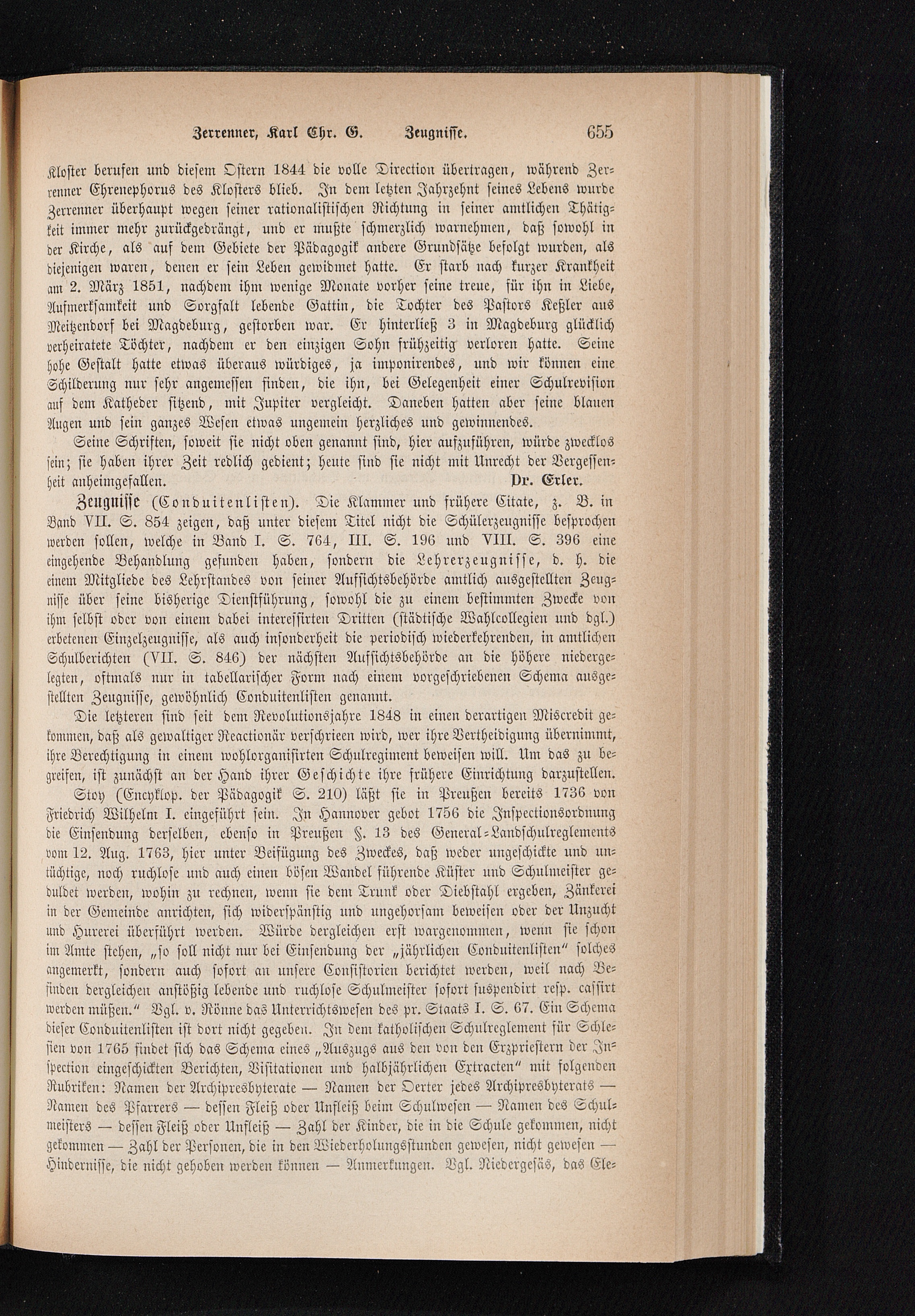 Zerrenner, Karl Chr. G.    Zeugnisse.    655

Kloster berufen und diesem Ostern 1844 die volle Direction übertragen, während Zerrenner Ehrenephorus des Klosters blieb. In dem letzten Jahrzehnt seines Lebens wurde Zerrenner überhaupt wegen seiner rationalistischen Richtung in seiner amtlichen Thätigkeit immer mehr zurückgedrängt, und er mußte schmerzlich warnehmen, daß sowohl in der Kirche, als auf dem Gebiete der Pädagogik andere Grundsätze befolgt wurden, als diejenigen waren, denen er sein Leben gewidmet hatte. Er starb nach kurzer Krankheit am 2. März 1851, nachdem ihm wenige Monate vorher seine treue, für ihn in Liebe, Aufmerksamkeit und Sorgfalt lebende Gattin, die Tochter des Pastors Keßler aus Meitzendorf bei Magdeburg, gestorben war. Er hinterließ 3 in Magdeburg glücklich verheiratete Töchter, nachdem er den einzigen Sohn frühzeitig verloren hatte. Seine hohe Gestalt hatte etwas überaus würdiges, ja imponirendes, und wir können eine Schilderung nur sehr angemessen finden, die ihn, bei Gelegenheit einer Schulrevision auf dem Katheder sitzend, mit Jupiter vergleicht. Daneben hatten aber seine blauen Augen und sein ganzes Wesen etwas ungemein herzliches und gewinnendes.

Seine Schriften, soweit sie nicht oben genannt sind, hier aufzuführen, würde zwecklos sein; sie haben ihrer Zeit redlich gedient; heute sind sie nicht mit Unrecht der Vergessenheit anheimgefallen.    Dr. Erler.

Zeugnisse (Conduitenlisten). Die Klammer und frühere Citate, z. B. in Band VII. S. 854 zeigen, daß unter diesem Titel nicht die Schülerzeugnisse besprochen werden sollen, welche in Band I. S. 764, III. S. 196 und VIII. S. 396 eine eingehende Behandlung gefunden haben, sondern die Lehrerzeugnisse, d. h. die einem Mitgliede des Lehrstandes von seiner Aufsichtsbehörde amtlich ausgestellten Zeugnisse über seine bisherige Dienstführung, sowohl die zu einem bestimmten Zwecke von ihm selbst oder von einem dabei interessirten Dritten (städtische Wahlcollegien und dgl.) erbetenen Einzelzeugnisse, als auch insonderheit die periodisch wiederkehrenden, in amtlichen Schulberichten (VII. S. 846) der nächsten Aufsichtsbehörde an die höhere niedergelegten, oftmals nur in tabellarischer Form nach einem vorgeschriebenen Schema ausgestellten Zeugnisse, gewöhnlich Conduitenlisten genannt.

Die letzteren sind seit dem Revolutionsjahre 1848 in einen derartigen Miscredit gekommen, daß als gewaltiger Reactionär verschrieen wird, wer ihre Vertheidigung übernimmt, ihre Berechtigung in einem wohlorganisirten Schulregiment beweisen will. Um das zu begreifen, ist zunächst an der Hand ihrer Geschichte ihre frühere Einrichtung darzustellen.

Stoy (Encyklop. der Pädagogik S. 210) läßt sie in Preußen bereits 1736 von Friedrich Wilhelm I. eingeführt sein. In Hannover gebot 1756 die Inspectionsordnung die Einsendung derselben, ebenso in Preußen §. 13 des General-Landschulreglements vom 12. Aug. 1763, hier unter Beifügung des Zweckes, daß weder ungeschickte und untüchtige, noch ruchlose und auch einen bösen Wandel führende Küster und Schulmeister geduldet werden, wohin zu rechnen, wenn sie dem Trunk oder Diebstahl ergeben, Zänkerei in der Gemeinde anrichten, sich widerspänstig und ungehorsam beweisen oder der Unzucht und Hurerei überführt werden. Würde dergleichen erst wargenommen, wenn sie schon im Amte stehen, „so soll nicht nur bei Einsendung der „jährlichen Conduitenlisten" solches angemerkt, sondern auch sofort an unsere Consistorien berichtet werden, weil nach Befinden dergleichen anstößig lebende und ruchlose Schulmeister sofort suspendirt resp. cassirt werden müßen." Vgl. v. Rönne das Unterrichtswesen des pr. Staats I. S. 67. Ein Schema dieser Conduitenlisten ist dort nicht gegeben. In dem katholischen Schulreglement für Schlesien von 1765 findet sich das Schema eines „Auszugs aus den von den Erzpriestern der Inspection eingeschickten Berichten, Visitationen und halbjährlichen Extracten" mit folgenden Rubriken: Namen der Archipresbyterate — Namen der Oerter jedes Archipresbyterats — Namen des Pfarrers — dessen Fleiß oder Unfleiß beim Schulwesen — Namen des Schulmeisters — dessen Fleiß oder Unfleiß — Zahl der Kinder, die in die Schule gekommen, nicht gekommen — Zahl der Personen, die in den Wiederholungsstunden gewesen, nicht gewesen — Hindernisse, die nicht gehoben werden können — Anmerkungen. Vgl. Niedergesäs, das Ele-